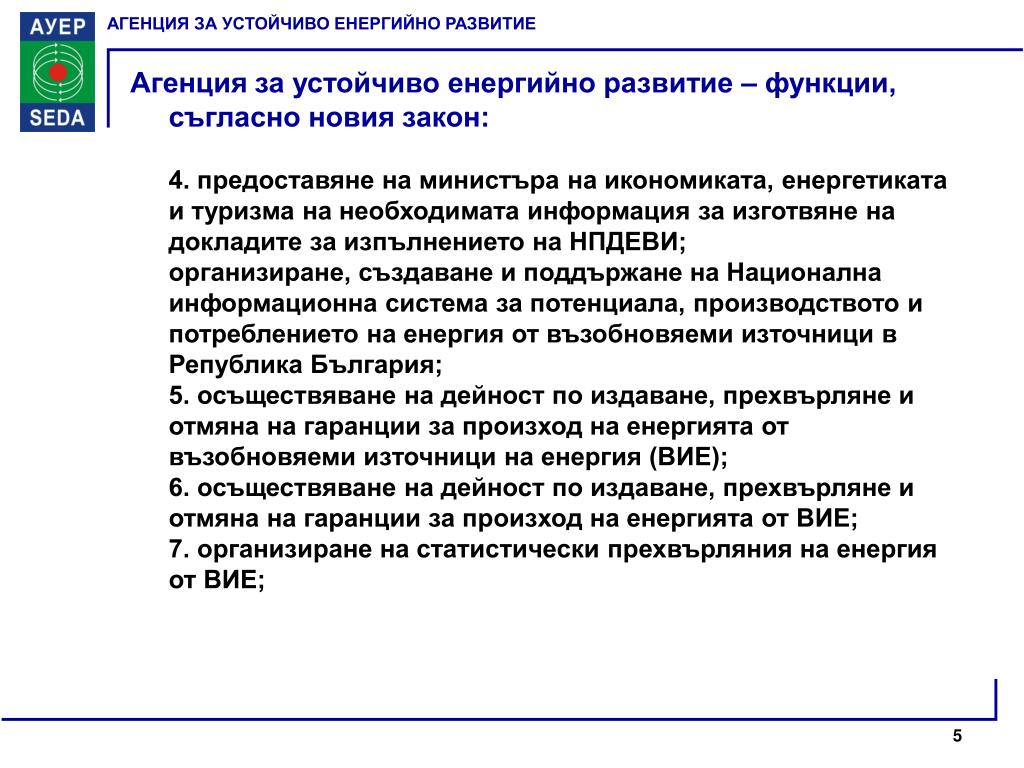 АУЕР
SEDA
АГЕНЦИЯ ЗА УСТОЙЧИВО ЕНЕРГИЙНО РАЗВИТИЕ

Агенция за устойчиво енергийно развитие – функции, съгласно новия закон:

4. предоставяне на министъра на икономиката, енергетиката и туризма на необходимата информация за изготвяне на докладите за изпълнението на НПДЕВИ;
организиране, създаване и поддържане на Национална информационна система за потенциала, производството и потреблението на енергия от възобновяеми източници в Република България;
5. осъществяване на дейност по издаване, прехвърляне и отмяна на гаранции за произход на енергията от възобновяеми източници на енергия (ВИЕ);
6. осъществяване на дейност по издаване, прехвърляне и отмяна на гаранции за произход на енергията от ВИЕ;
7. организиране на статистически прехвърляния на енергия от ВИЕ;

5